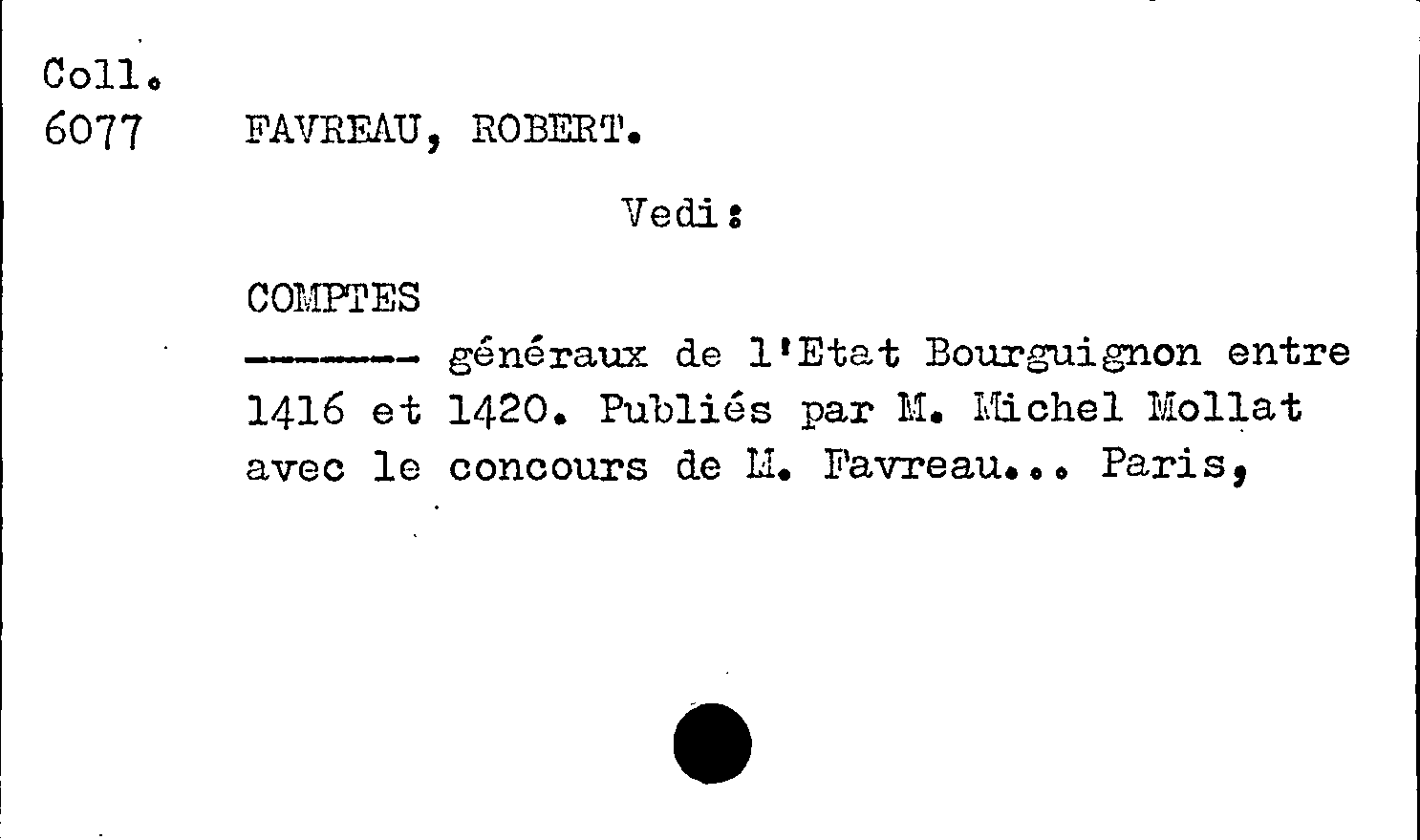 Coll.
6077 FAVREAU, ROBERT.

Vedi:

COMPTES

-------- généraux de l'Etat Bourguignon entre 1416 et 1420. Publiés par M. Michel Mollat avec le concours de M. Favreau... Paris,